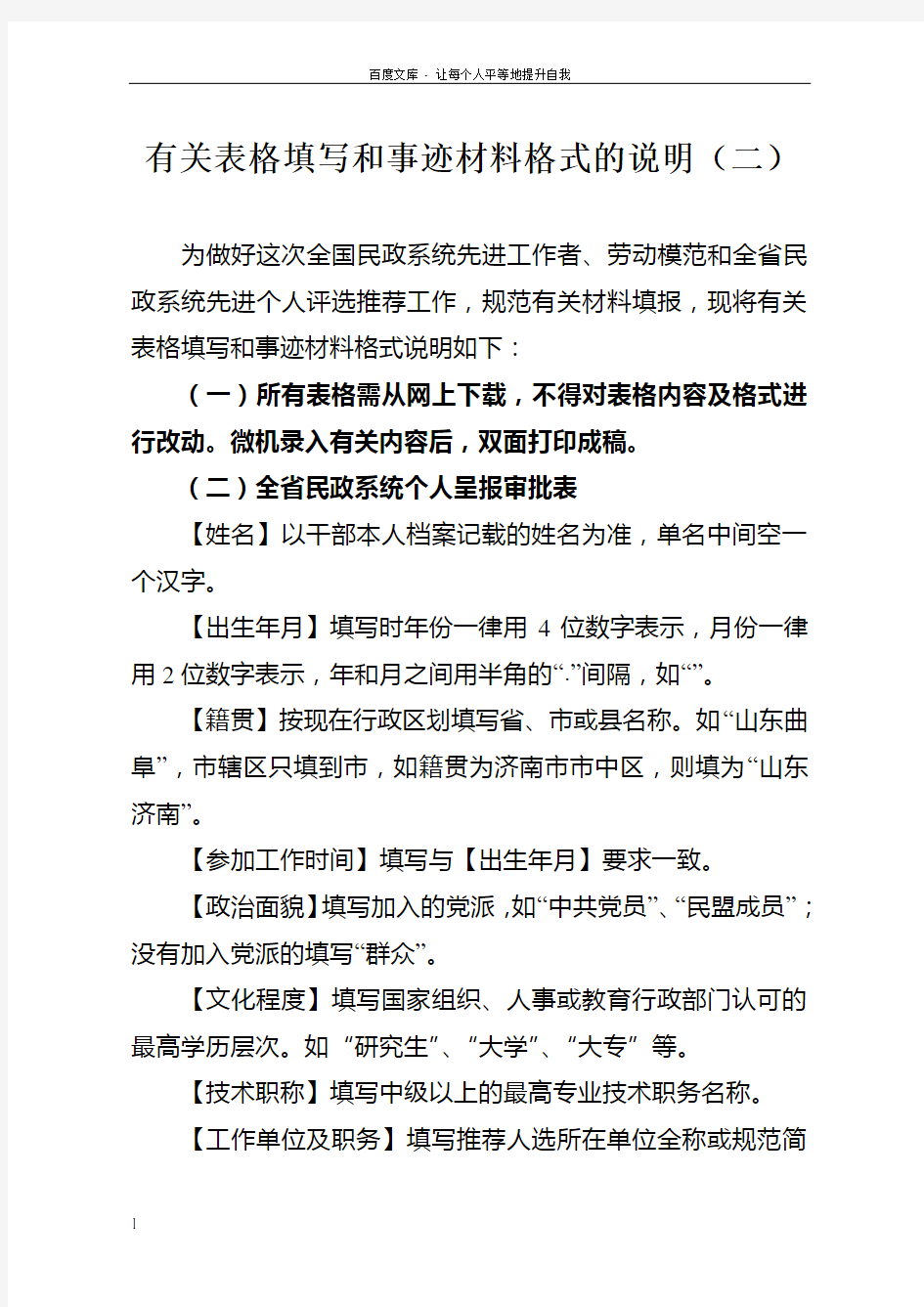 百度文库 - 让每个人平等地提升自我

有关表格填写和事迹材料格式的说明（二）

为做好这次全国民政系统先进工作者、劳动模范和全省民政系统先进个人评选推荐工作，规范有关材料填报，现将有关表格填写和事迹材料格式说明如下：

（一）所有表格需从网上下载，不得对表格内容及格式进行改动。微机录入有关内容后，双面打印成稿。

（二）全省民政系统个人呈报审批表

【姓名】以干部本人档案记载的姓名为准，单名中间空一个汉字。

【出生年月】填写时年份一律用 4 位数字表示，月份一律用 2 位数字表示，年和月之间用半角的“.”间隔，如“”。

【籍贯】按现在行政区划填写省、市或县名称。如“山东曲阜”，市辖区只填到市，如籍贯为济南市市中区，则填为“山东济南”。

【参加工作时间】填写与【出生年月】要求一致。

【政治面貌】填写加入的党派，如“中共党员”、“民盟成员”；没有加入党派的填写“群众”。

【文化程度】填写国家组织、人事或教育行政部门认可的最高学历层次。如“研究生”、“大学”、“大专”等。

【技术职称】填写中级以上的最高专业技术职务名称。

【工作单位及职务】填写推荐人选所在单位全称或规范简

1